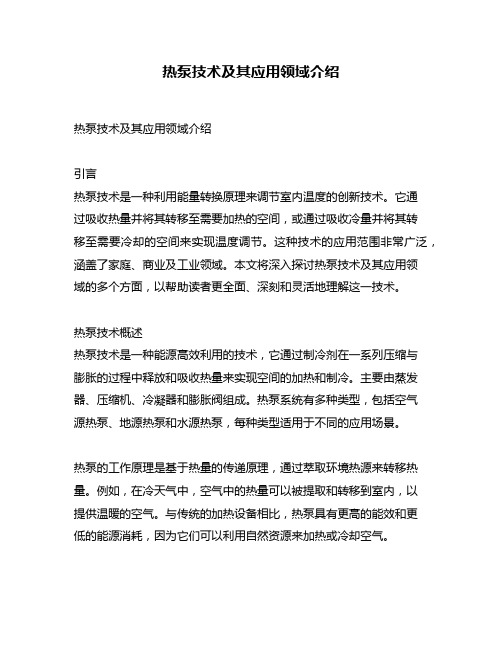 热泵技术及其应用领域介绍

热泵技术及其应用领域介绍

引言
热泵技术是一种利用能量转换原理来调节室内温度的创新技术。它通过吸收热量并将其转移至需要加热的空间，或通过吸收冷量并将其转移至需要冷却的空间来实现温度调节。这种技术的应用范围非常广泛，涵盖了家庭、商业及工业领域。本文将深入探讨热泵技术及其应用领域的多个方面，以帮助读者更全面、深刻和灵活地理解这一技术。

热泵技术概述
热泵技术是一种能源高效利用的技术，它通过制冷剂在一系列压缩与膨胀的过程中释放和吸收热量来实现空间的加热和制冷。主要由蒸发器、压缩机、冷凝器和膨胀阀组成。热泵系统有多种类型，包括空气源热泵、地源热泵和水源热泵，每种类型适用于不同的应用场景。

热泵的工作原理是基于热量的传递原理，通过萃取环境热源来转移热量。例如，在冷天气中，空气中的热量可以被提取和转移到室内，以提供温暖的空气。与传统的加热设备相比，热泵具有更高的能效和更低的能源消耗，因为它们可以利用自然资源来加热或冷却空气。